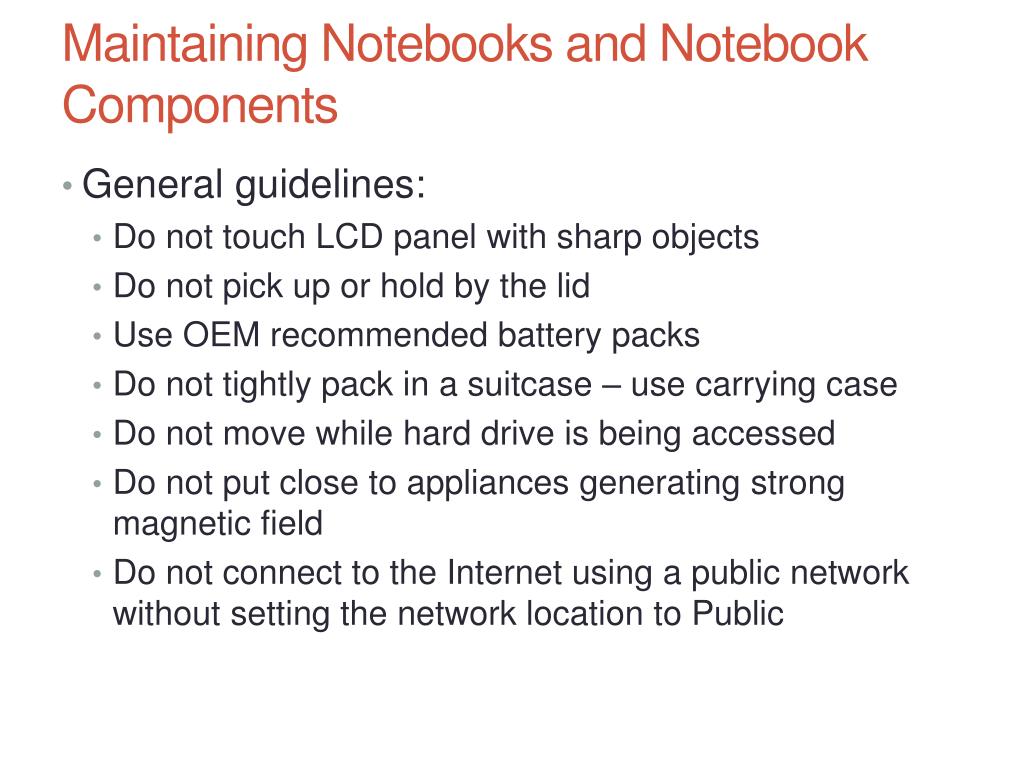 Maintaining Notebooks and Notebook Components

• General guidelines:
  • Do not touch LCD panel with sharp objects
  • Do not pick up or hold by the lid
  • Use OEM recommended battery packs
  • Do not tightly pack in a suitcase – use carrying case
  • Do not move while hard drive is being accessed
  • Do not put close to appliances generating strong magnetic field
  • Do not connect to the Internet using a public network without setting the network location to Public